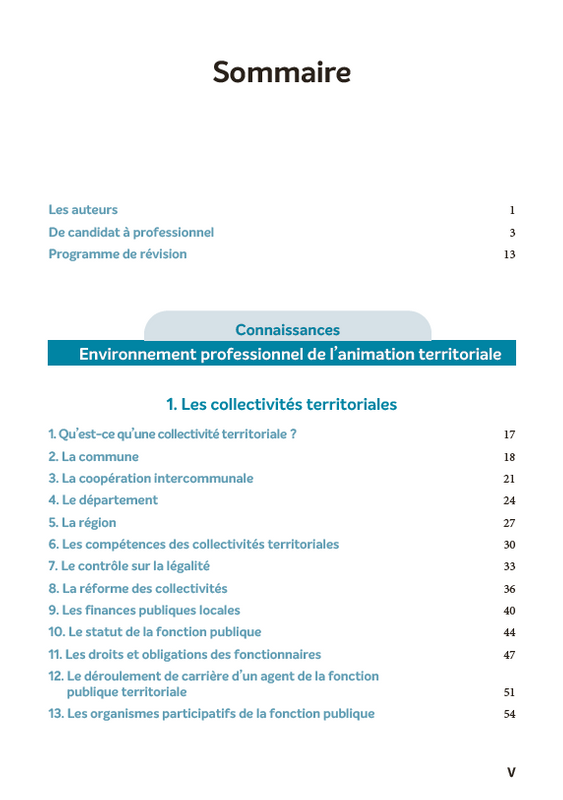 Sommaire

Les auteurs 1
De candidat à professionnel 3
Programme de révision 13

Connaissances
Environnement professionnel de l'animation territoriale

1. Les collectivités territoriales

1. Qu'est-ce qu'une collectivité territoriale ? 17
2. La commune 18
3. La coopération intercommunale 21
4. Le département 24
5. La région 27
6. Les compétences des collectivités territoriales 30
7. Le contrôle sur la légalité 33
8. La réforme des collectivités 36
9. Les finances publiques locales 40
10. Le statut de la fonction publique 44
11. Les droits et obligations des fonctionnaires 47
12. Le déroulement de carrière d'un agent de la fonction publique territoriale 51
13. Les organismes participatifs de la fonction publique 54

V